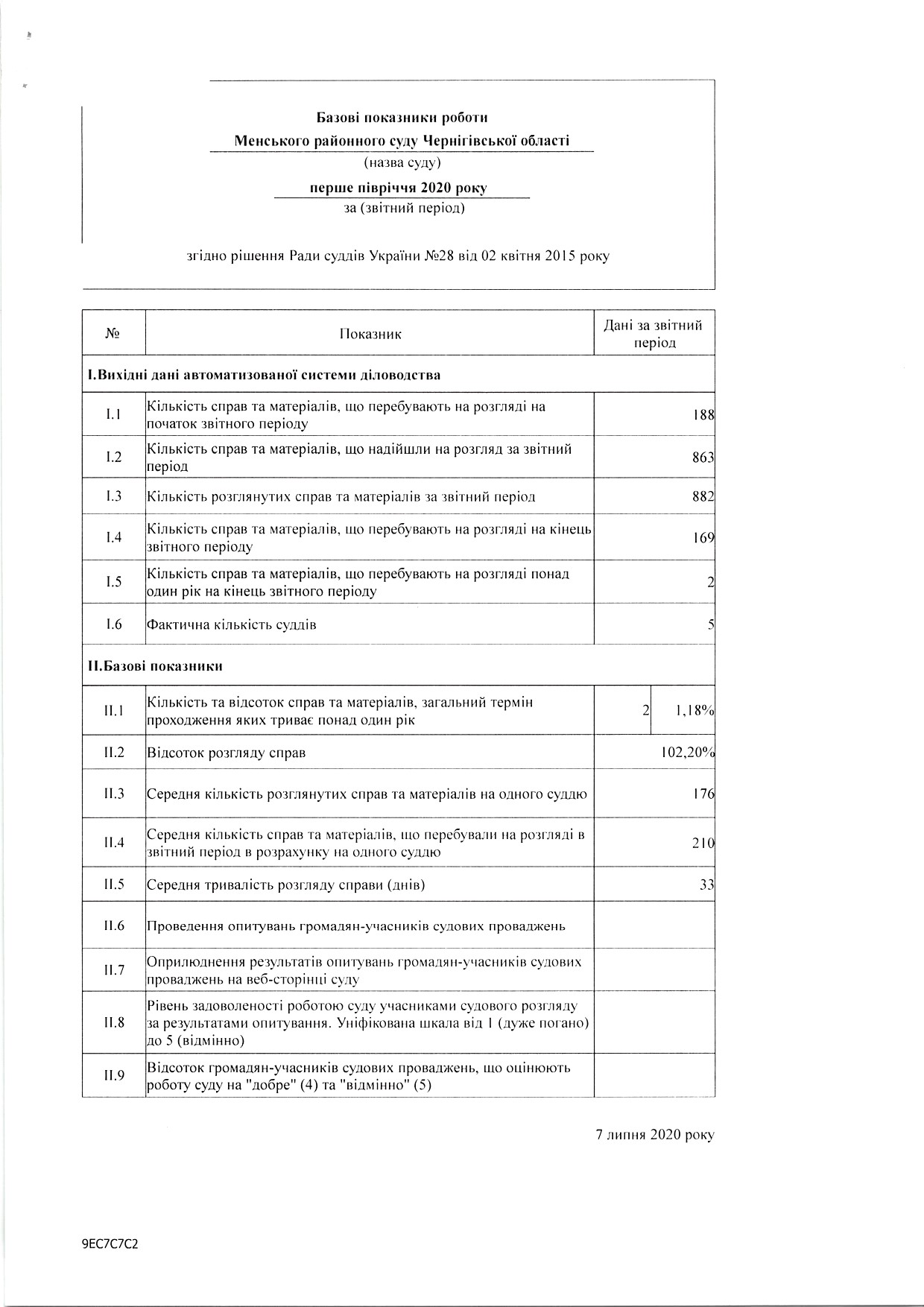 Базові показники роботи

Менського районного суду Чернігівської області

(назва суду)

перше півріччя 2020 року

за (звітний період)

згідно рішення Ради суддів України №28 від 02 квітня 2015 року

| № | Показник | Дані за звітний період | |
|---|---|---|---|
| I.Вихідні дані автоматизованої системи діловодства | | | |
| I.1 | Кількість справ та матеріалів, що перебувають на розгляді на початок звітного періоду | 188 | |
| I.2 | Кількість справ та матеріалів, що надійшли на розгляд за звітний період | 863 | |
| I.3 | Кількість розглянутих справ та матеріалів за звітний період | 882 | |
| I.4 | Кількість справ та матеріалів, що перебувають на розгляді на кінець звітного періоду | 169 | |
| I.5 | Кількість справ та матеріалів, що перебувають на розгляді понад один рік на кінець звітного періоду | 2 | |
| I.6 | Фактична кількість суддів | 5 | |
| II.Базові показники | | | |
| II.1 | Кількість та відсоток справ та матеріалів, загальний термін проходження яких триває понад один рік | 2 | 1,18% |
| II.2 | Відсоток розгляду справ | 102,20% | |
| II.3 | Середня кількість розглянутих справ та матеріалів на одного суддю | 176 | |
| II.4 | Середня кількість справ та матеріалів, що перебували на розгляді в звітний період в розрахунку на одного суддю | 210 | |
| II.5 | Середня тривалість розгляду справи (днів) | 33 | |
| II.6 | Проведення опитувань громадян-учасників судових проваджень | | |
| II.7 | Оприлюднення результатів опитувань громадян-учасників судових проваджень на веб-сторінці суду | | |
| II.8 | Рівень задоволеності роботою суду учасниками судового розгляду за результатами опитування. Уніфікована шкала від 1 (дуже погано) до 5 (відмінно) | | |
| II.9 | Відсоток громадян-учасників судових проваджень, що оцінюють роботу суду на "добре" (4) та "відмінно" (5) | | |

7 липня 2020 року

9EC7C7C2